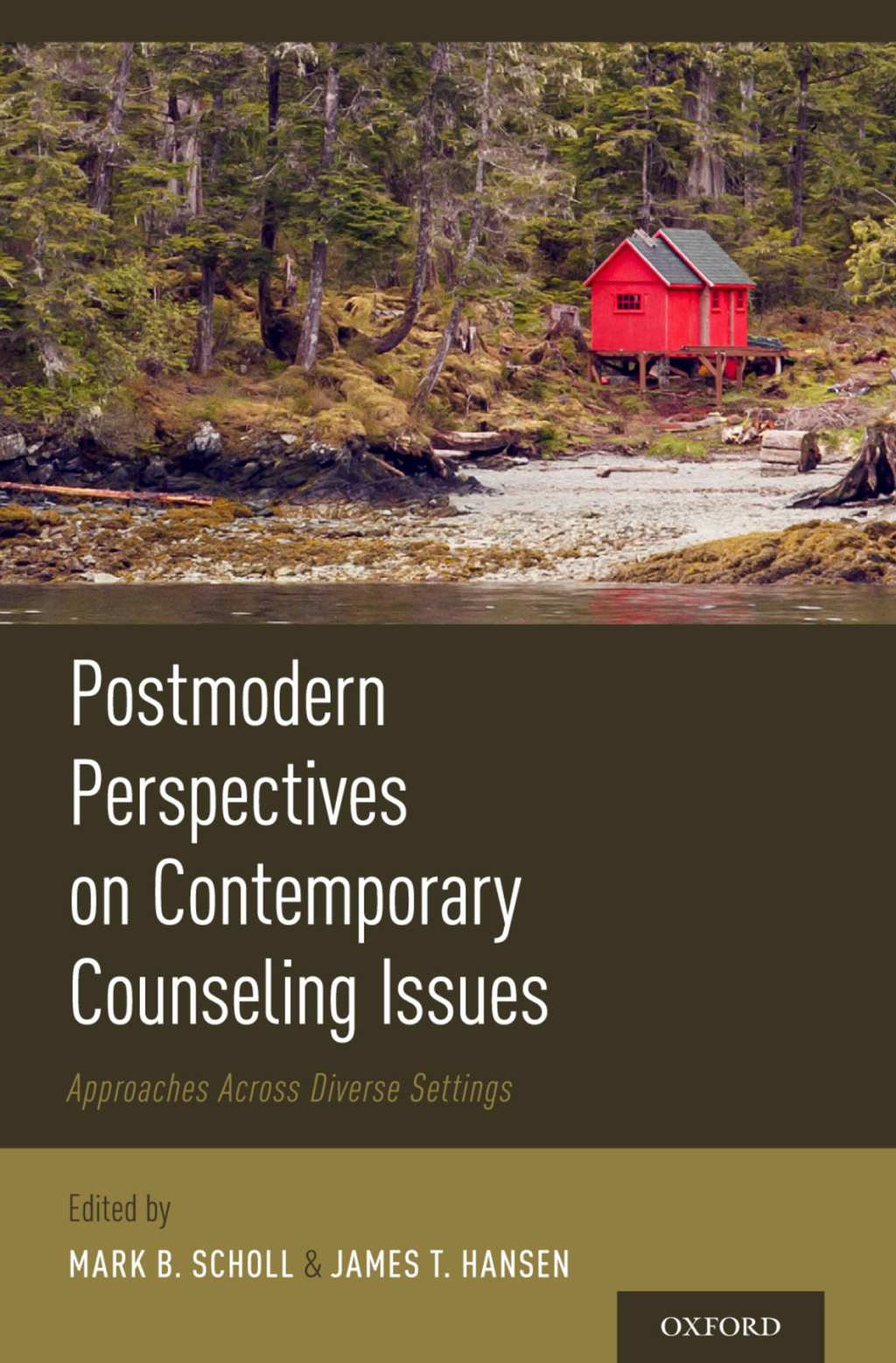 Postmodern Perspectives on Contemporary Counseling Issues

Approaches Across Diverse Settings

Edited by

MARK B. SCHOLL & JAMES T. HANSEN

OXFORD